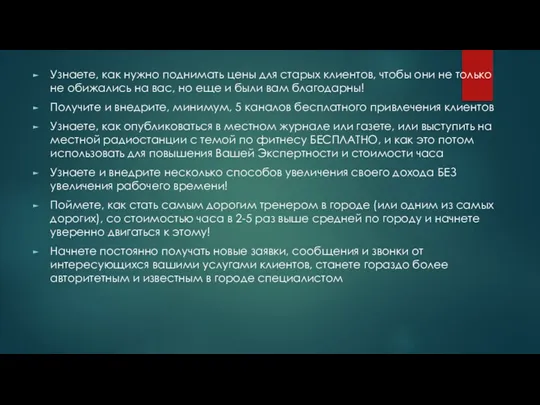 ► Узнаете, как нужно поднимать цены для старых клиентов, чтобы они не только не обижались на вас, но еще и были вам благодарны!

► Получите и внедрите, минимум, 5 каналов бесплатного привлечения клиентов

► Узнаете, как опубликоваться в местном журнале или газете, или выступить на местной радиостанции с темой по фитнесу БЕСПЛАТНО, и как это потом использовать для повышения Вашей Экспертности и стоимости часа

► Узнаете и внедрите несколько способов увеличения своего дохода БЕЗ увеличения рабочего времени!

► Поймете, как стать самым дорогим тренером в городе (или одним из самых дорогих), со стоимостью часа в 2-5 раз выше средней по городу и начнете уверенно двигаться к этому!

► Начнете постоянно получать новые заявки, сообщения и звонки от интересующихся вашими услугами клиентов, станете гораздо более авторитетным и известным в городе специалистом